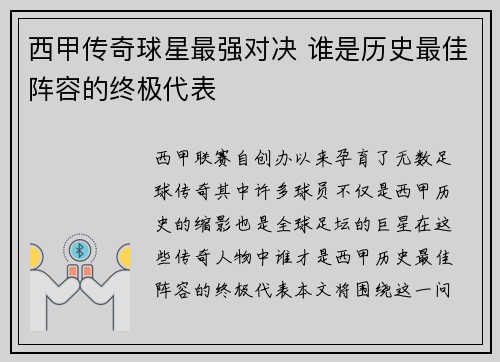 西甲传奇球星最强对决 谁是历史最佳阵容的终极代表

西甲联赛自创办以来孕育了无数足球传奇其中许多球员不仅是西甲历史的缩影也是全球足坛的巨星在这些传奇人物中谁才是西甲历史最佳阵容的终极代表本文将围绕这一问